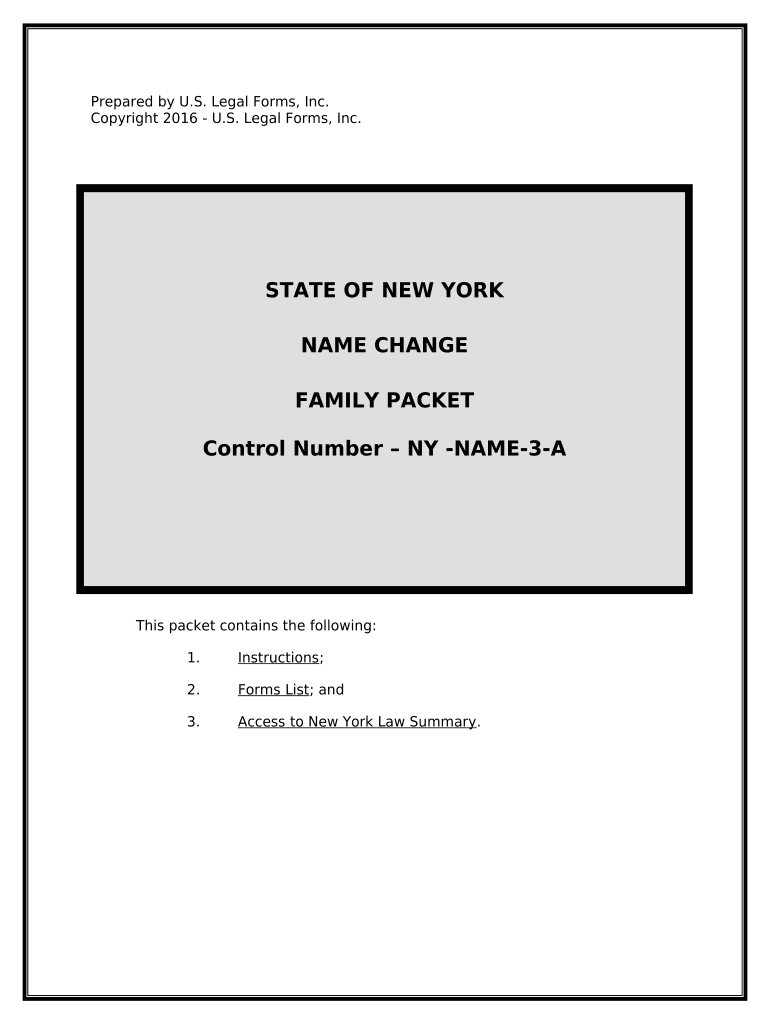 Prepared by U.S. Legal Forms, Inc.
Copyright 2016 - U.S. Legal Forms, Inc.

STATE OF NEW YORK

NAME CHANGE

FAMILY PACKET

Control Number – NY -NAME-3-A

This packet contains the following:

1. Instructions;

2. Forms List; and

3. Access to New York Law Summary.